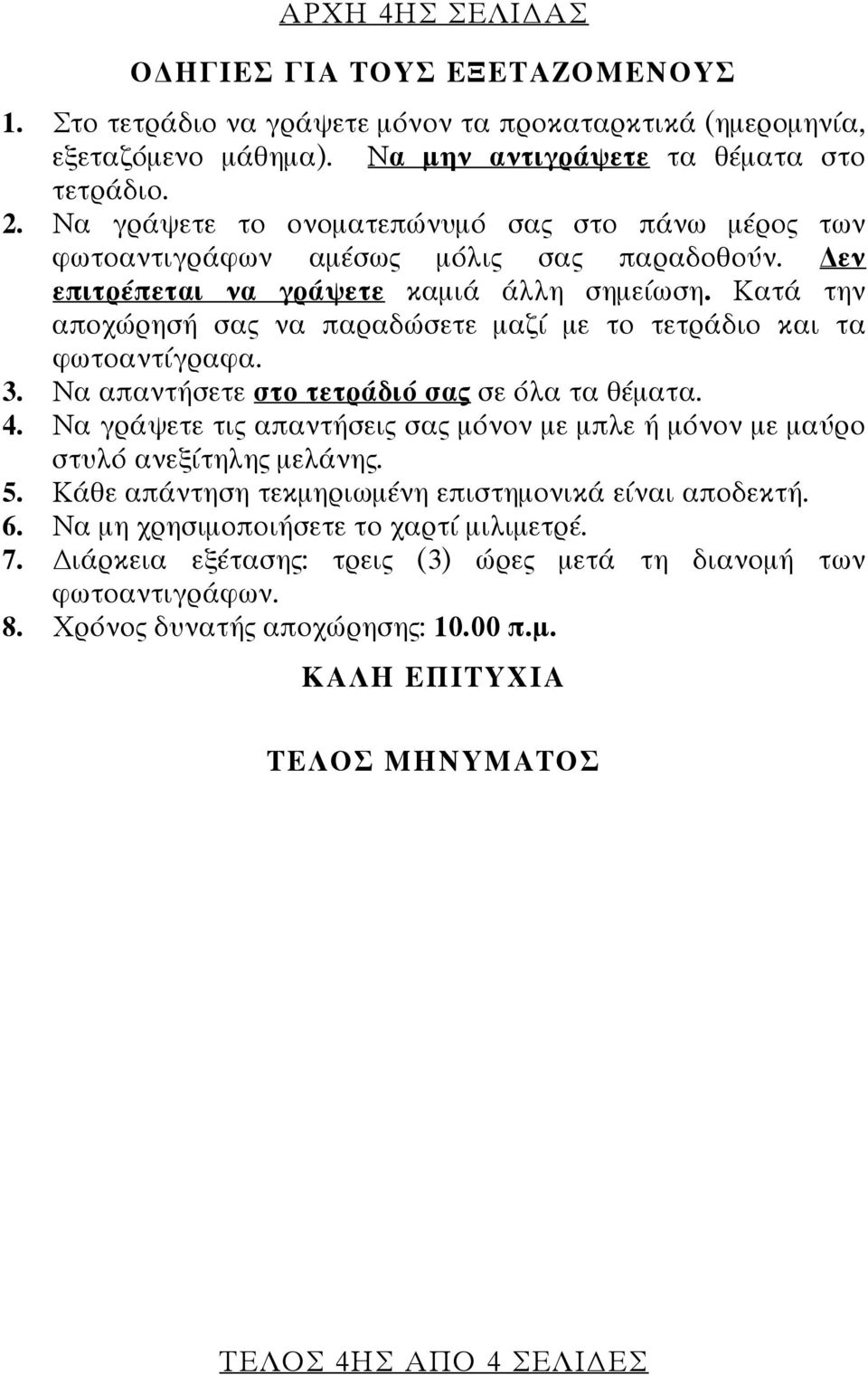 ΑΡΧΗ 4ΗΣ ΣΕΛΙΔΑΣ

ΟΔΗΓΙΕΣ ΓΙΑ ΤΟΥΣ ΕΞΕΤΑΖΟΜΕΝΟΥΣ

1. Στο τετράδιο να γράψετε μόνον τα προκαταρκτικά (ημερομηνία, εξεταζόμενο μάθημα). Να μην αντιγράψετε τα θέματα στο τετράδιο.
2. Να γράψετε το ονοματεπώνυμό σας στο πάνω μέρος των φωτοαντιγράφων αμέσως μόλις σας παραδοθούν. Δεν επιτρέπεται να γράψετε καμιά άλλη σημείωση. Κατά την αποχώρησή σας να παραδώσετε μαζί με το τετράδιο και τα φωτοαντίγραφα.
3. Να απαντήσετε στο τετράδιό σας σε όλα τα θέματα.
4. Να γράψετε τις απαντήσεις σας μόνον με μπλε ή μόνον με μαύρο στυλό ανεξίτηλης μελάνης.
5. Κάθε απάντηση τεκμηριωμένη επιστημονικά είναι αποδεκτή.
6. Να μη χρησιμοποιήσετε το χαρτί μιλιμετρέ.
7. Διάρκεια εξέτασης: τρεις (3) ώρες μετά τη διανομή των φωτοαντιγράφων.
8. Χρόνος δυνατής αποχώρησης: 10.00 π.μ.

ΚΑΛΗ ΕΠΙΤΥΧΙΑ

ΤΕΛΟΣ ΜΗΝΥΜΑΤΟΣ

ΤΕΛΟΣ 4ΗΣ ΑΠΟ 4 ΣΕΛΙΔΕΣ